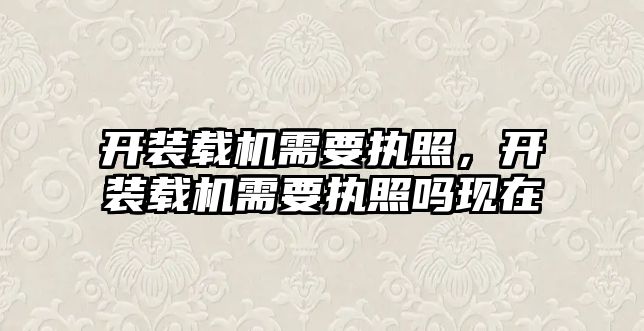 开装载机需要执照，开装载机需要执照吗现在